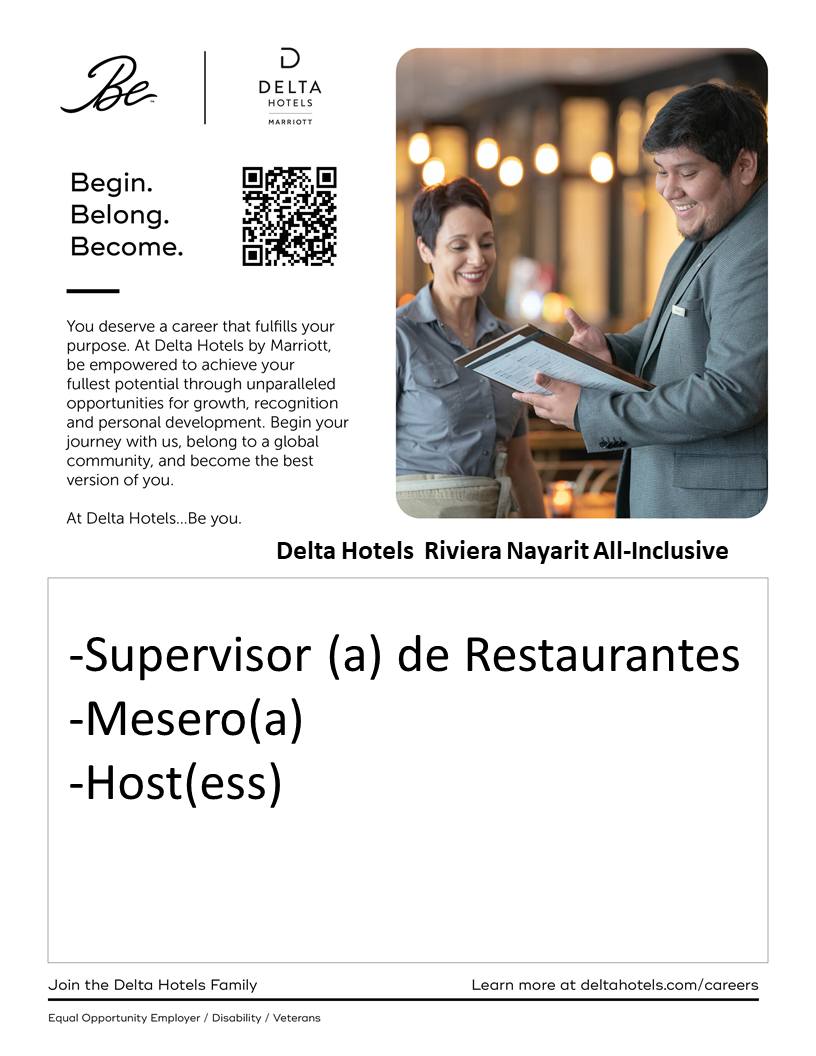 Be

D
DELTA
HOTELS
MARRIOTT

Begin.
Belong.
Become.

You deserve a career that fulfills your purpose. At Delta Hotels by Marriott, be empowered to achieve your fullest potential through unparalleled opportunities for growth, recognition and personal development. Begin your journey with us, belong to a global community, and become the best version of you.

At Delta Hotels...Be you.

Delta Hotels Riviera Nayarit All-Inclusive

-Supervisor (a) de Restaurantes
-Mesero(a)
-Host(ess)

Join the Delta Hotels Family

Learn more at deltahotels.com/careers

Equal Opportunity Employer / Disability / Veterans